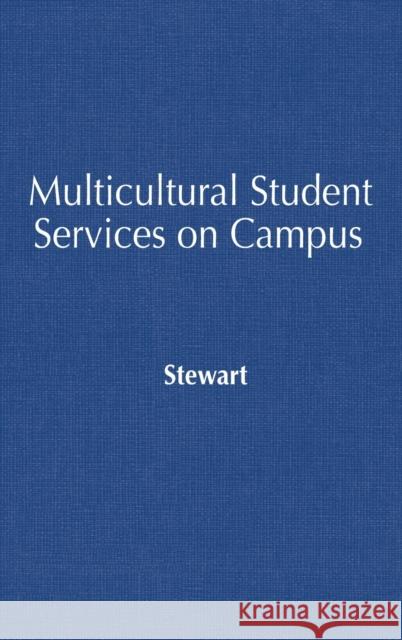 Multicultural Student Services on Campus

Stewart